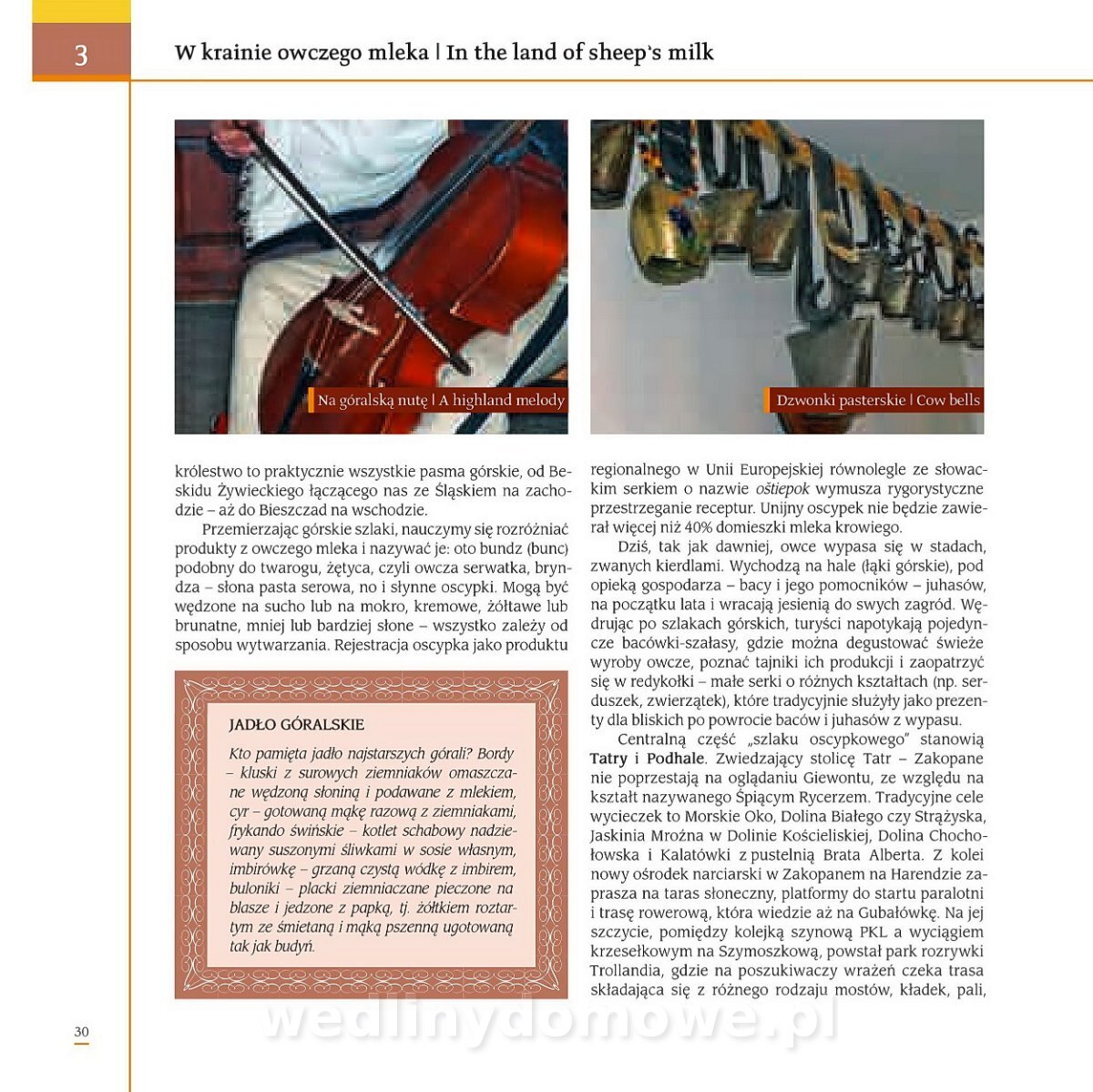 3

W krainie owczego mleka | In the land of sheep's milk

Na góralską nutę | A highland melody

Dzwonki pasterskie | Cow bells

królestwo to praktycznie wszystkie pasma górskie, od Beskidu Żywieckiego łączącego nas ze Śląskiem na zachodzie – aż do Bieszczad na wschodzie.

Przemierzając górskie szlaki, nauczymy się rozróżniać produkty z owczego mleka i nazywać je: oto bundz (bunc) podobny do twarogu, żętyca, czyli owcza serwatka, bryndza – słona pasta serowa, no i słynne oscypki. Mogą być wędzone na sucho lub na mokro, kremowe, żółtawe lub brunatne, mniej lub bardziej słone – wszystko zależy od sposobu wytwarzania. Rejestracja oscypka jako produktu

JADŁO GÓRALSKIE

Kto pamięta jadło najstarszych górali? Bordy – kluski z surowych ziemniaków omaszczane wędzoną słoniną i podawane z mlekiem, cyr – gotowaną mąkę razową z ziemniakami, frykando świńskie – kotlet schabowy nadziewany suszonymi śliwkami w sosie własnym, imbirówkę – grzaną czystą wódkę z imbirem, buloniki – placki ziemniaczane pieczone na blasze i jedzone z papką, tj. żółtkiem roztartym ze śmietaną i mąką pszenną ugotowaną tak jak budyń.

regionalnego w Unii Europejskiej równolegle ze słowackim serkiem o nazwie oštiepok wymusza rygorystyczne przestrzeganie receptur. Unijny oscypek nie będzie zawierał więcej niż 40% domieszki mleka krowiego.

Dziś, tak jak dawniej, owce wypasa się w stadach, zwanych kierdlami. Wychodzą na hale (łąki górskie), pod opieką gospodarza – bacy i jego pomocników – juhasów, na początku lata i wracają jesienią do swych zagród. Wędrując po szlakach górskich, turyści napotykają pojedyncze bacówki-szałasy, gdzie można degustować świeże wyroby owcze, poznać tajniki ich produkcji i zaopatrzyć się w redykołki – małe serki o różnych kształtach (np. serduszek, zwierzątek), które tradycyjnie służyły jako prezenty dla bliskich po powrocie baców i juhasów z wypasu.

Centralną część „szlaku oscypkowego" stanowią Tatry i Podhale. Zwiedzający stolicę Tatr – Zakopane nie poprzestają na oglądaniu Giewontu, ze względu na kształt nazywanego Śpiącym Rycerzem. Tradycyjne cele wycieczek to Morskie Oko, Dolina Białego czy Strążyska, Jaskinia Mroźna w Dolinie Kościeliskiej, Dolina Chochołowska i Kalatówki z pustelnią Brata Alberta. Z kolei nowy ośrodek narciarski w Zakopanem na Harendzie zaprasza na taras słoneczny, platformy do startu paralotni i trasę rowerową, która wiedzie aż na Gubałówkę. Na jej szczycie, pomiędzy kolejką szynową PKL a wyciągiem krzesełkowym na Szymoszkową, powstał park rozrywki Trollandia, gdzie na poszukiwaczy wrażeń czeka trasa składająca się z różnego rodzaju mostów, kładek, pali,

30

wedlinydomowe.pl